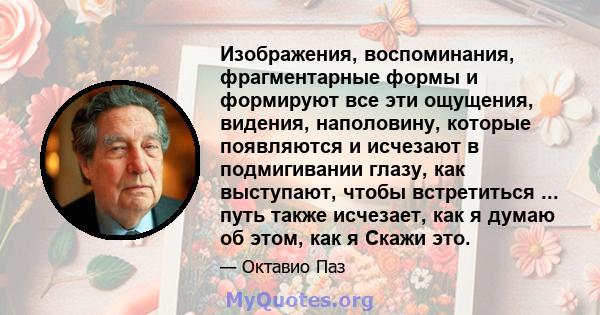 Изображения, воспоминания, фрагментарные формы и формируют все эти ощущения, видения, наполовину, которые появляются и исчезают в подмигивании глазу, как выступают, чтобы встретиться ... путь также исчезает, как я думаю об этом, как я Скажи это.

— Октавио Паз

MyQuotes.org